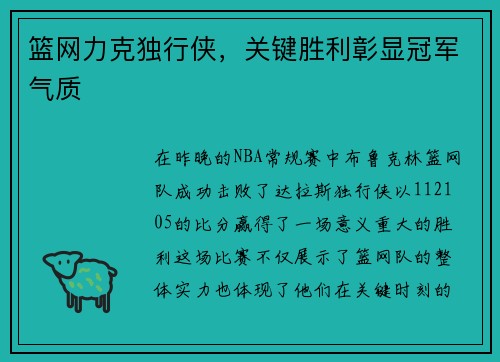 篮网力克独行侠，关键胜利彰显冠军气质

在昨晚的NBA常规赛中布鲁克林篮网队成功击败了达拉斯独行侠以112105的比分赢得了一场意义重大的胜利这场比赛不仅展示了篮网队的整体实力也体现了他们在关键时刻的